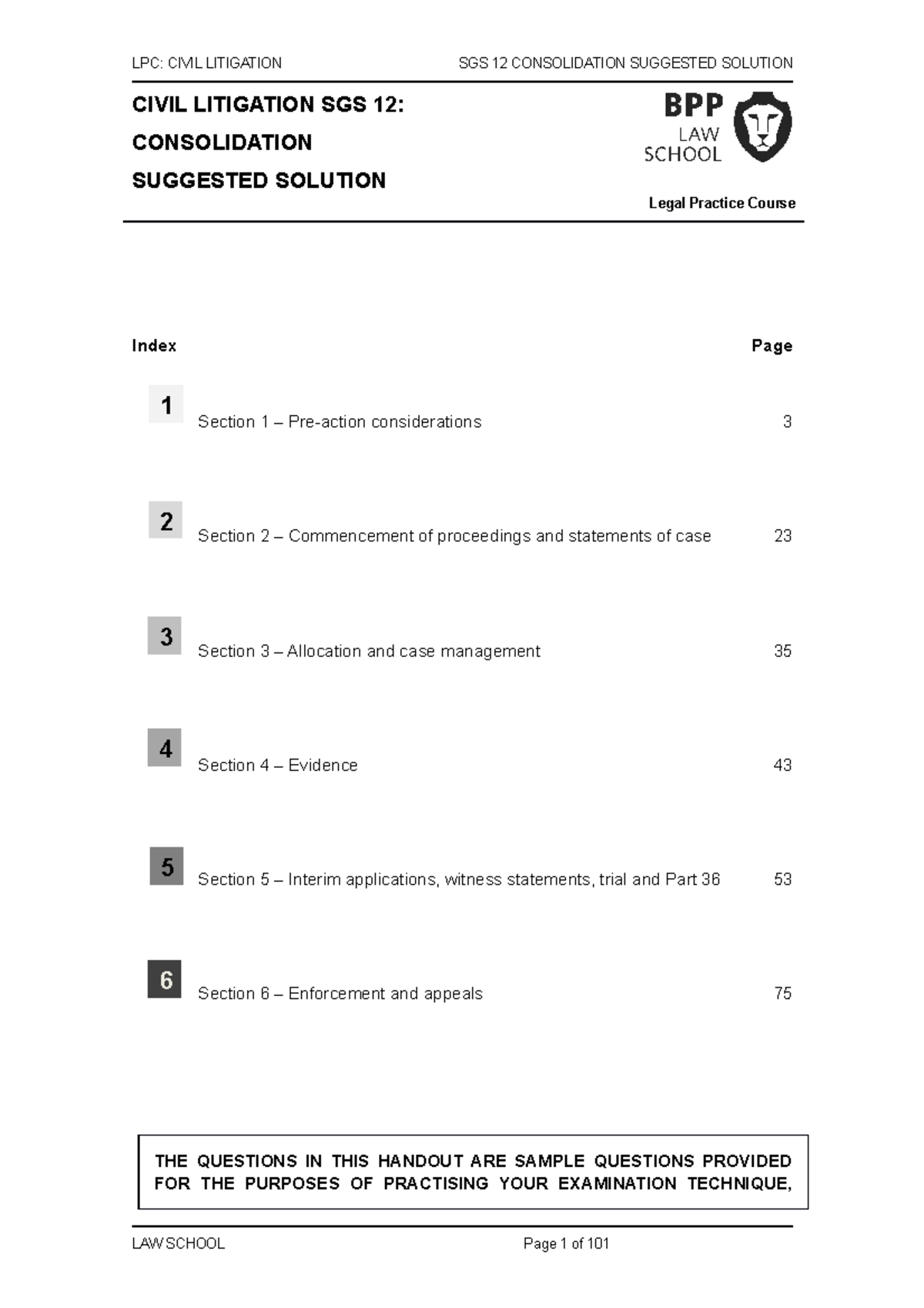 LPC: CIVIL LITIGATION SGS 12 CONSOLIDATION SUGGESTED SOLUTION

CIVIL LITIGATION SGS 12:

CONSOLIDATION

SUGGESTED SOLUTION

BPP LAW SCHOOL

Legal Practice Course

| Index | | Page |
|---|---|---|
| 1 | Section 1 – Pre-action considerations | 3 |
| 2 | Section 2 – Commencement of proceedings and statements of case | 23 |
| 3 | Section 3 – Allocation and case management | 35 |
| 4 | Section 4 – Evidence | 43 |
| 5 | Section 5 – Interim applications, witness statements, trial and Part 36 | 53 |
| 6 | Section 6 – Enforcement and appeals | 75 |

THE QUESTIONS IN THIS HANDOUT ARE SAMPLE QUESTIONS PROVIDED FOR THE PURPOSES OF PRACTISING YOUR EXAMINATION TECHNIQUE,

LAW SCHOOL Page 1 of 101